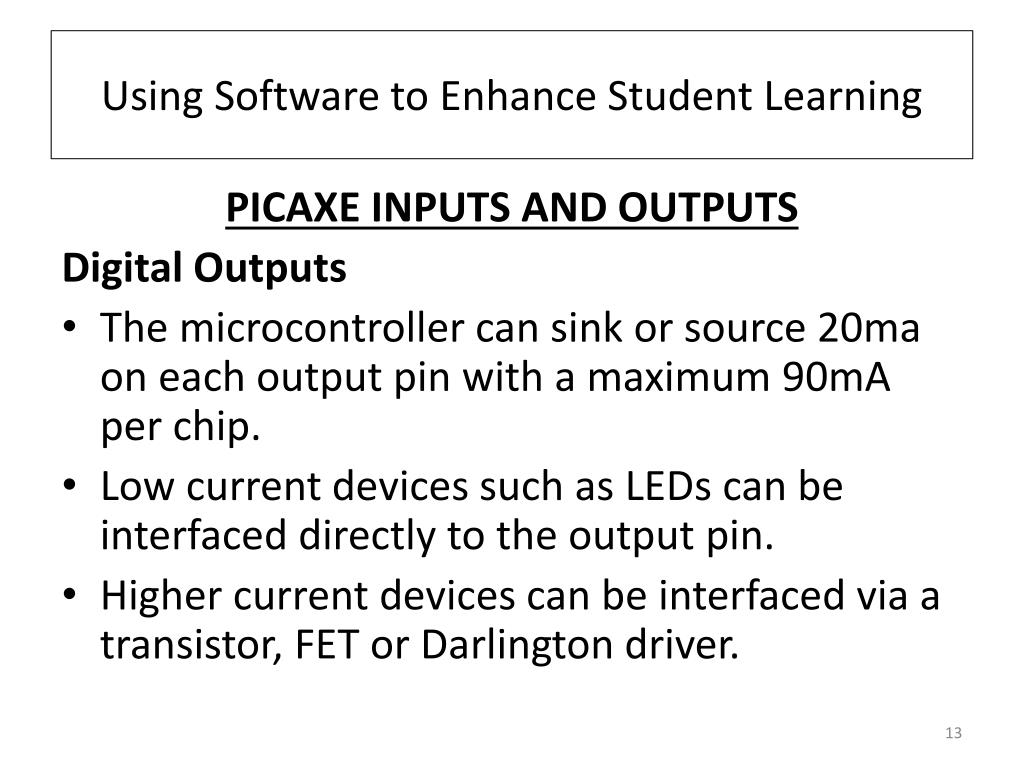 Using Software to Enhance Student Learning

PICAXE INPUTS AND OUTPUTS

Digital Outputs

• The microcontroller can sink or source 20ma on each output pin with a maximum 90mA per chip.
• Low current devices such as LEDs can be interfaced directly to the output pin.
• Higher current devices can be interfaced via a transistor, FET or Darlington driver.

13